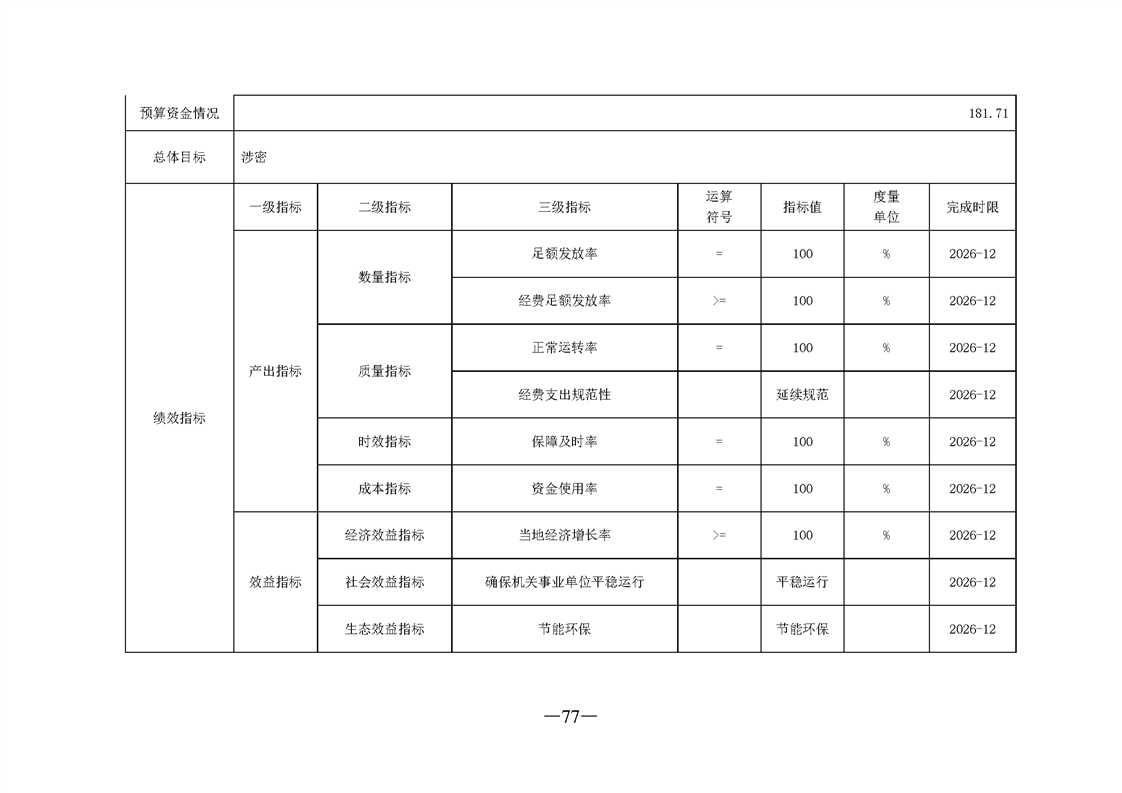 | 预算资金情况 | 181.71 | | | | | | |
|---|---|---|---|---|---|---|---|
| 总体目标 | 涉密 | | | | | | |
| 绩效指标 | 一级指标 | 二级指标 | 三级指标 | 运算符号 | 指标值 | 度量单位 | 完成时限 |
| | 产出指标 | 数量指标 | 足额发放率 | = | 100 | % | 2026-12 |
| | | | 经费足额发放率 | >= | 100 | % | 2026-12 |
| | | 质量指标 | 正常运转率 | = | 100 | % | 2026-12 |
| | | | 经费支出规范性 | | 延续规范 | | 2026-12 |
| | | 时效指标 | 保障及时率 | = | 100 | % | 2026-12 |
| | | 成本指标 | 资金使用率 | = | 100 | % | 2026-12 |
| | 效益指标 | 经济效益指标 | 当地经济增长率 | >= | 100 | % | 2026-12 |
| | | 社会效益指标 | 确保机关事业单位平稳运行 | | 平稳运行 | | 2026-12 |
| | | 生态效益指标 | 节能环保 | | 节能环保 | | 2026-12 |

—77—